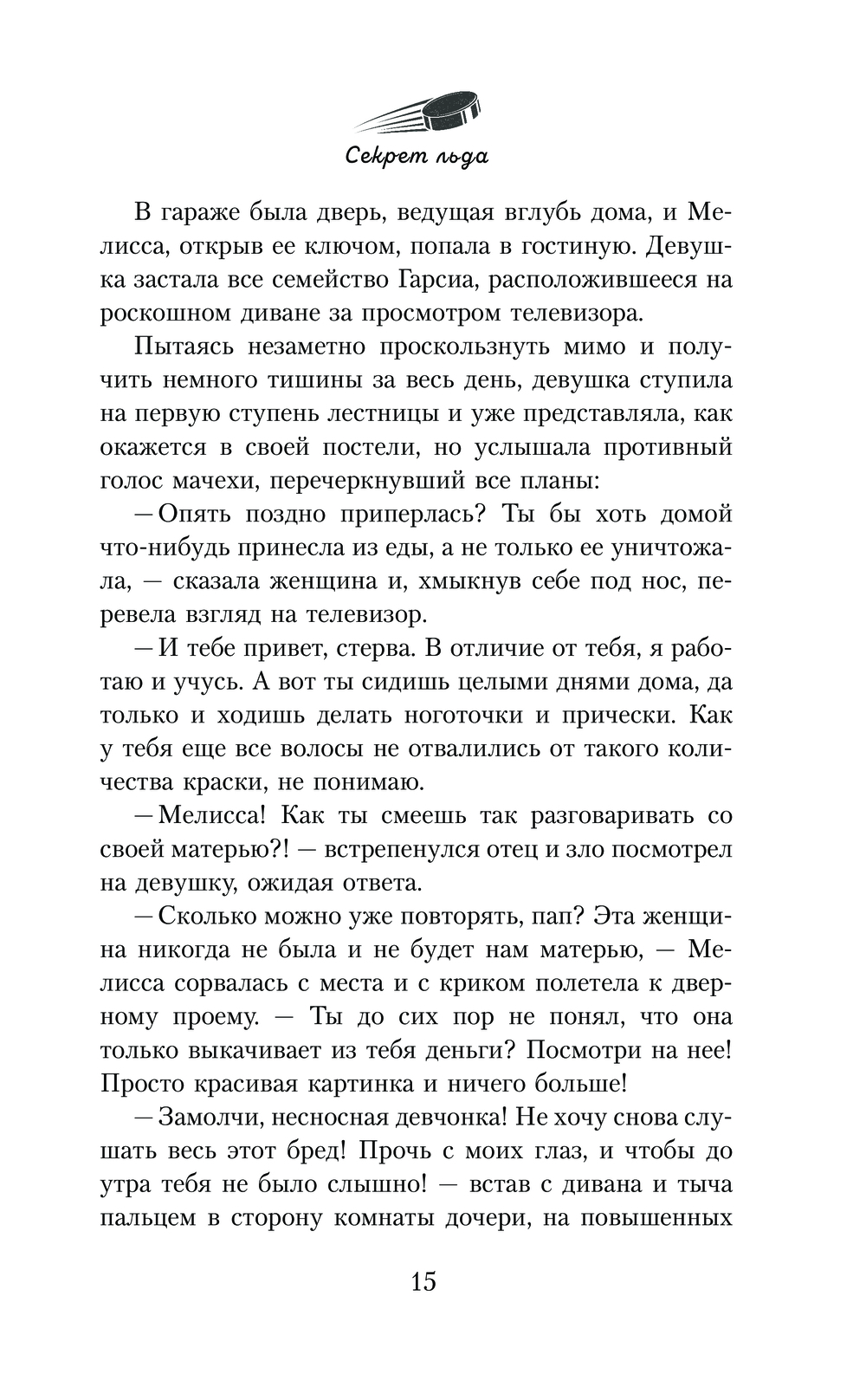 Секрет льда

В гараже была дверь, ведущая вглубь дома, и Мелисса, открыв ее ключом, попала в гостиную. Девушка застала все семейство Гарсиа, расположившееся на роскошном диване за просмотром телевизора.

Пытаясь незаметно проскользнуть мимо и получить немного тишины за весь день, девушка ступила на первую ступень лестницы и уже представляла, как окажется в своей постели, но услышала противный голос мачехи, перечеркнувший все планы:

— Опять поздно приперлась? Ты бы хоть домой что-нибудь принесла из еды, а не только ее уничтожала, — сказала женщина и, хмыкнув себе под нос, перевела взгляд на телевизор.

— И тебе привет, стерва. В отличие от тебя, я работаю и учусь. А вот ты сидишь целыми днями дома, да только и ходишь делать ноготочки и прически. Как у тебя еще все волосы не отвалились от такого количества краски, не понимаю.

— Мелисса! Как ты смеешь так разговаривать со своей матерью?! — встрепенулся отец и зло посмотрел на девушку, ожидая ответа.

— Сколько можно уже повторять, пап? Эта женщина никогда не была и не будет нам матерью, — Мелисса сорвалась с места и с криком полетела к дверному проему. — Ты до сих пор не понял, что она только выкачивает из тебя деньги? Посмотри на нее! Просто красивая картинка и ничего больше!

— Замолчи, несносная девчонка! Не хочу снова слушать весь этот бред! Прочь с моих глаз, и чтобы до утра тебя не было слышно! — встав с дивана и тыча пальцем в сторону комнаты дочери, на повышенных

15